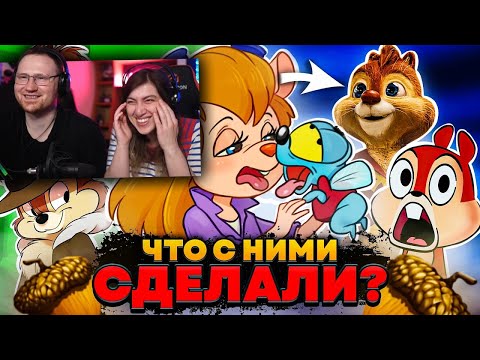 ЧТО С НИМИ СДЕЛАЛИ?